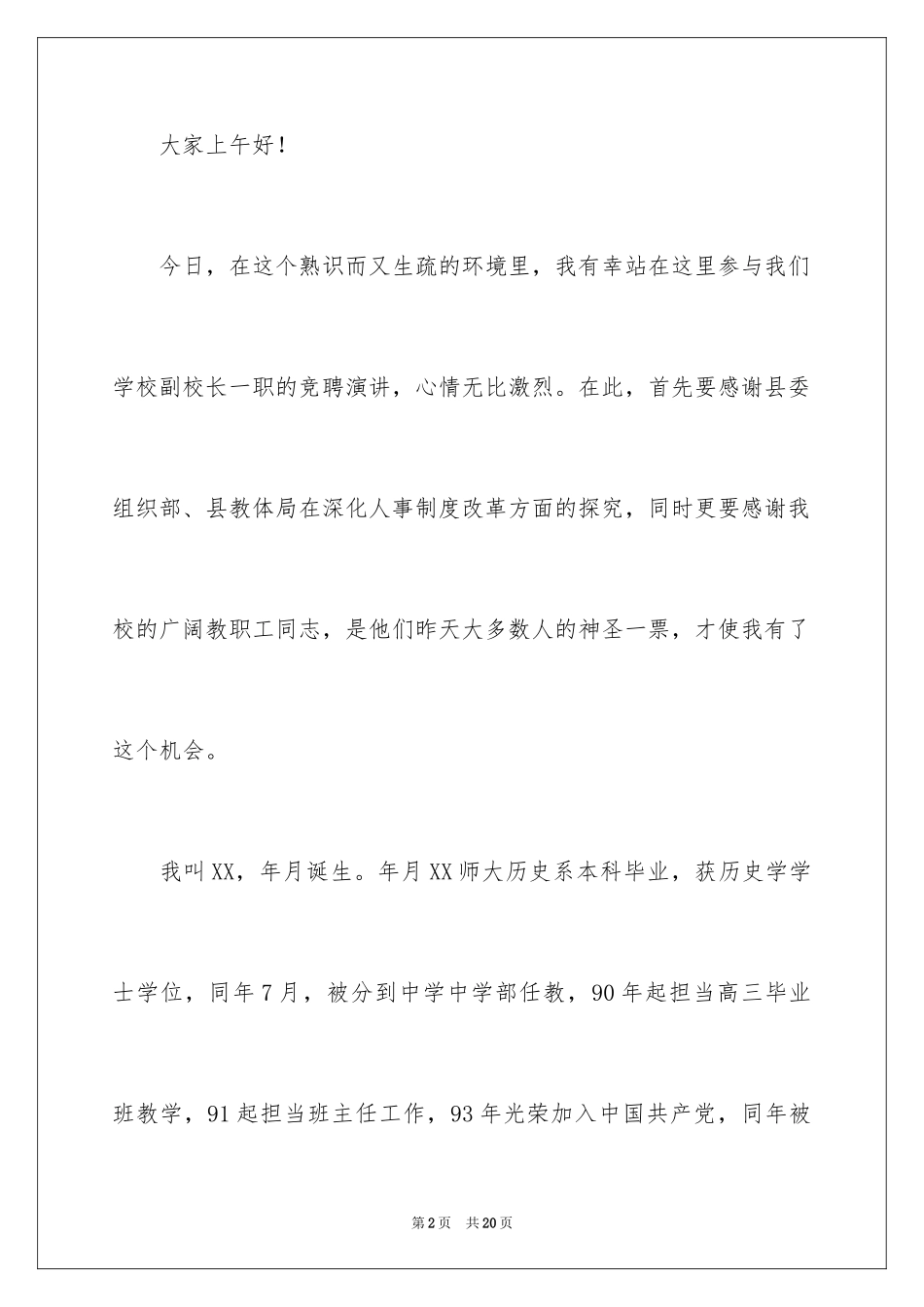 大家上午好！

今日，在这个熟识而又生疏的环境里，我有幸站在这里参与我们学校副校长一职的竞聘演讲，心情无比激烈。在此，首先要感谢县委组织部、县教体局在深化人事制度改革方面的探究，同时更要感谢我校的广阔教职工同志，是他们昨天大多数人的神圣一票，才使我有了这个机会。

我叫XX，年月诞生。年月XX师大历史系本科毕业，获历史学学士学位，同年7月，被分到中学中学部任教，90年起担当高三毕业班教学，91起担当班主任工作，93年光荣加入中国共产党，同年被

第2页　共20页